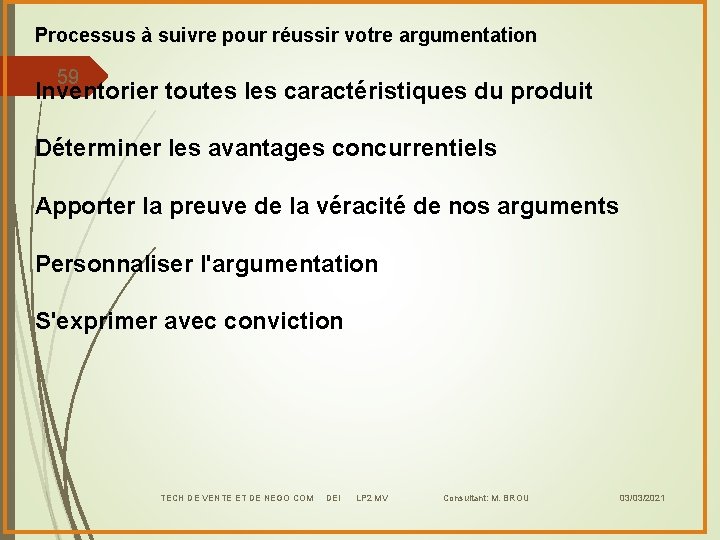 Processus à suivre pour réussir votre argumentation

59

Inventorier toutes les caractéristiques du produit

Déterminer les avantages concurrentiels

Apporter la preuve de la véracité de nos arguments

Personnaliser l'argumentation

S'exprimer avec conviction

TECH DE VENTE ET DE NEGO COM DEI LP2 MV Consultant: M. BROU 03/03/2021